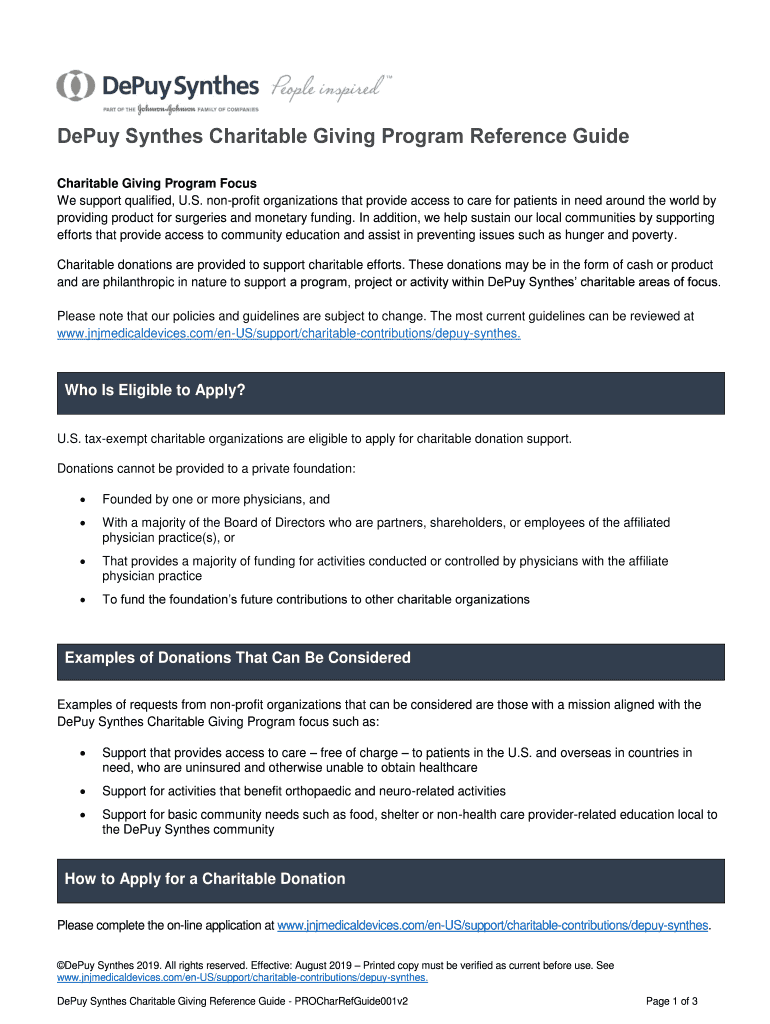 DePuy Synthes People inspired™
PART OF THE Johnson & Johnson FAMILY OF COMPANIES

DePuy Synthes Charitable Giving Program Reference Guide

Charitable Giving Program Focus
We support qualified, U.S. non-profit organizations that provide access to care for patients in need around the world by providing product for surgeries and monetary funding. In addition, we help sustain our local communities by supporting efforts that provide access to community education and assist in preventing issues such as hunger and poverty.

Charitable donations are provided to support charitable efforts. These donations may be in the form of cash or product and are philanthropic in nature to support a program, project or activity within DePuy Synthes' charitable areas of focus.

Please note that our policies and guidelines are subject to change. The most current guidelines can be reviewed at www.jnjmedicaldevices.com/en-US/support/charitable-contributions/depuy-synthes.

Who Is Eligible to Apply?

U.S. tax-exempt charitable organizations are eligible to apply for charitable donation support.

Donations cannot be provided to a private foundation:

• Founded by one or more physicians, and
• With a majority of the Board of Directors who are partners, shareholders, or employees of the affiliated physician practice(s), or
• That provides a majority of funding for activities conducted or controlled by physicians with the affiliate physician practice
• To fund the foundation's future contributions to other charitable organizations

Examples of Donations That Can Be Considered

Examples of requests from non-profit organizations that can be considered are those with a mission aligned with the DePuy Synthes Charitable Giving Program focus such as:

• Support that provides access to care – free of charge – to patients in the U.S. and overseas in countries in need, who are uninsured and otherwise unable to obtain healthcare
• Support for activities that benefit orthopaedic and neuro-related activities
• Support for basic community needs such as food, shelter or non-health care provider-related education local to the DePuy Synthes community

How to Apply for a Charitable Donation

Please complete the on-line application at www.jnjmedicaldevices.com/en-US/support/charitable-contributions/depuy-synthes.

©DePuy Synthes 2019. All rights reserved. Effective: August 2019 – Printed copy must be verified as current before use. See www.jnjmedicaldevices.com/en-US/support/charitable-contributions/depuy-synthes.

DePuy Synthes Charitable Giving Reference Guide - PROCharRefGuide001v2

Page 1 of 3